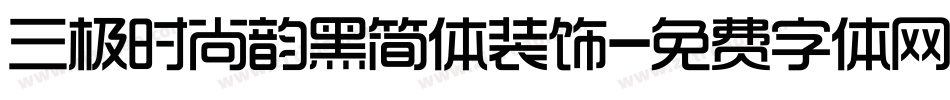 三极时尚韵黑简体装饰-免费字体网